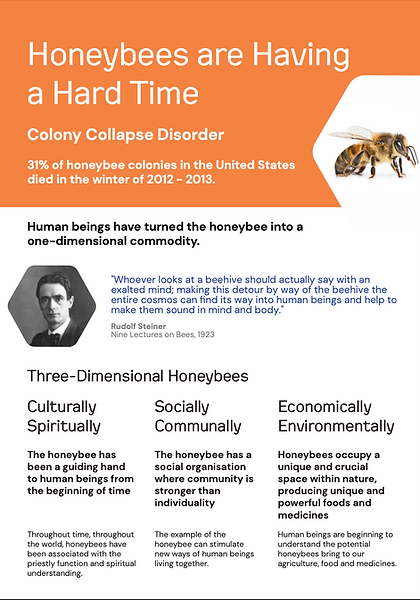 Honeybees are Having a Hard Time

Colony Collapse Disorder

31% of honeybee colonies in the United States died in the winter of 2012 - 2013.

Human beings have turned the honeybee into a one-dimensional commodity.

"Whoever looks at a beehive should actually say with an exalted mind; making this detour by way of the beehive the entire cosmos can find its way into human beings and help to make them sound in mind and body."

Rudolf Steiner
Nine Lectures on Bees, 1923

Three-Dimensional Honeybees

Culturally
Spiritually

The honeybee has been a guiding hand to human beings from the beginning of time

Throughout time, throughout the world, honeybees have been associated with the priestly function and spiritual understanding.

Socially
Communally

The honeybee has a social organisation where community is stronger than individuality

The example of the honeybee can stimulate new ways of human beings living together.

Economically
Environmentally

Honeybees occupy a unique and crucial space within nature, producing unique and powerful foods and medicines

Human beings are beginning to understand the potential honeybees bring to our agriculture, food and medicines.